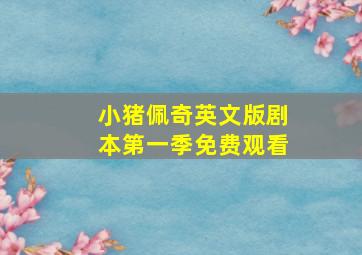 小猪佩奇英文版剧本第一季免费观看